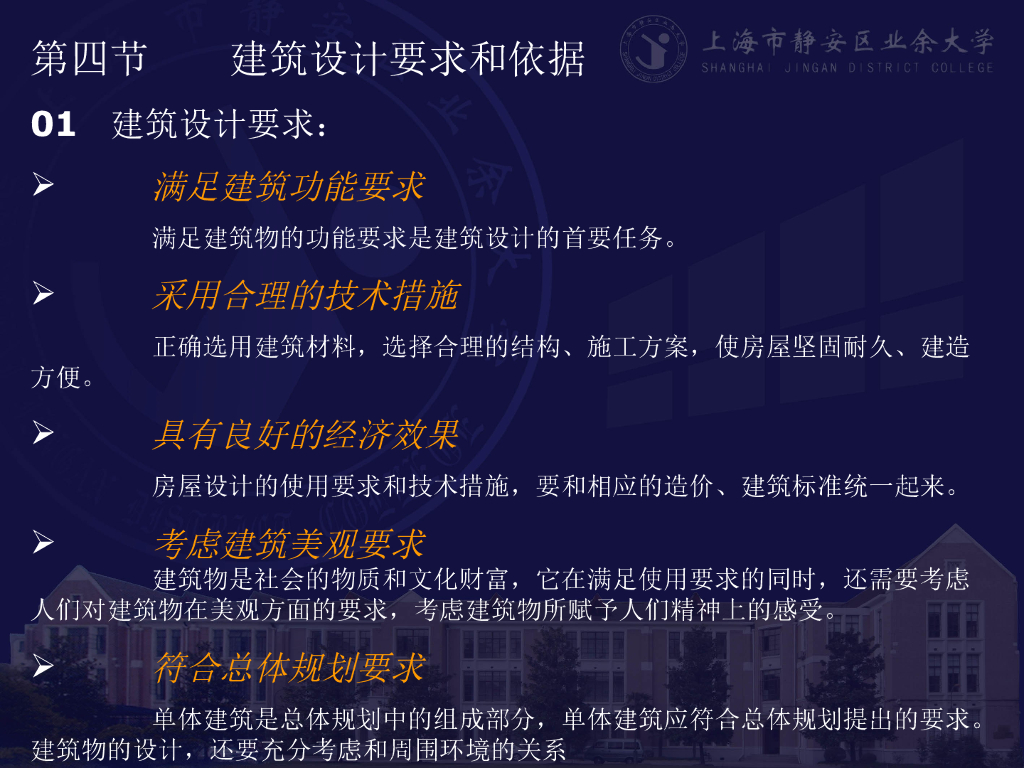 第四节 建筑设计要求和依据

上海市静安区业余大学
SHANGHAI JINGAN DISTRICT COLLEGE

01 建筑设计要求：

➢ 满足建筑功能要求

满足建筑物的功能要求是建筑设计的首要任务。

➢ 采用合理的技术措施

正确选用建筑材料，选择合理的结构、施工方案，使房屋坚固耐久、建造方便。

➢ 具有良好的经济效果

房屋设计的使用要求和技术措施，要和相应的造价、建筑标准统一起来。

➢ 考虑建筑美观要求

建筑物是社会的物质和文化财富，它在满足使用要求的同时，还需要考虑人们对建筑物在美观方面的要求，考虑建筑物所赋予人们精神上的感受。

➢ 符合总体规划要求

单体建筑是总体规划中的组成部分，单体建筑应符合总体规划提出的要求。建筑物的设计，还要充分考虑和周围环境的关系